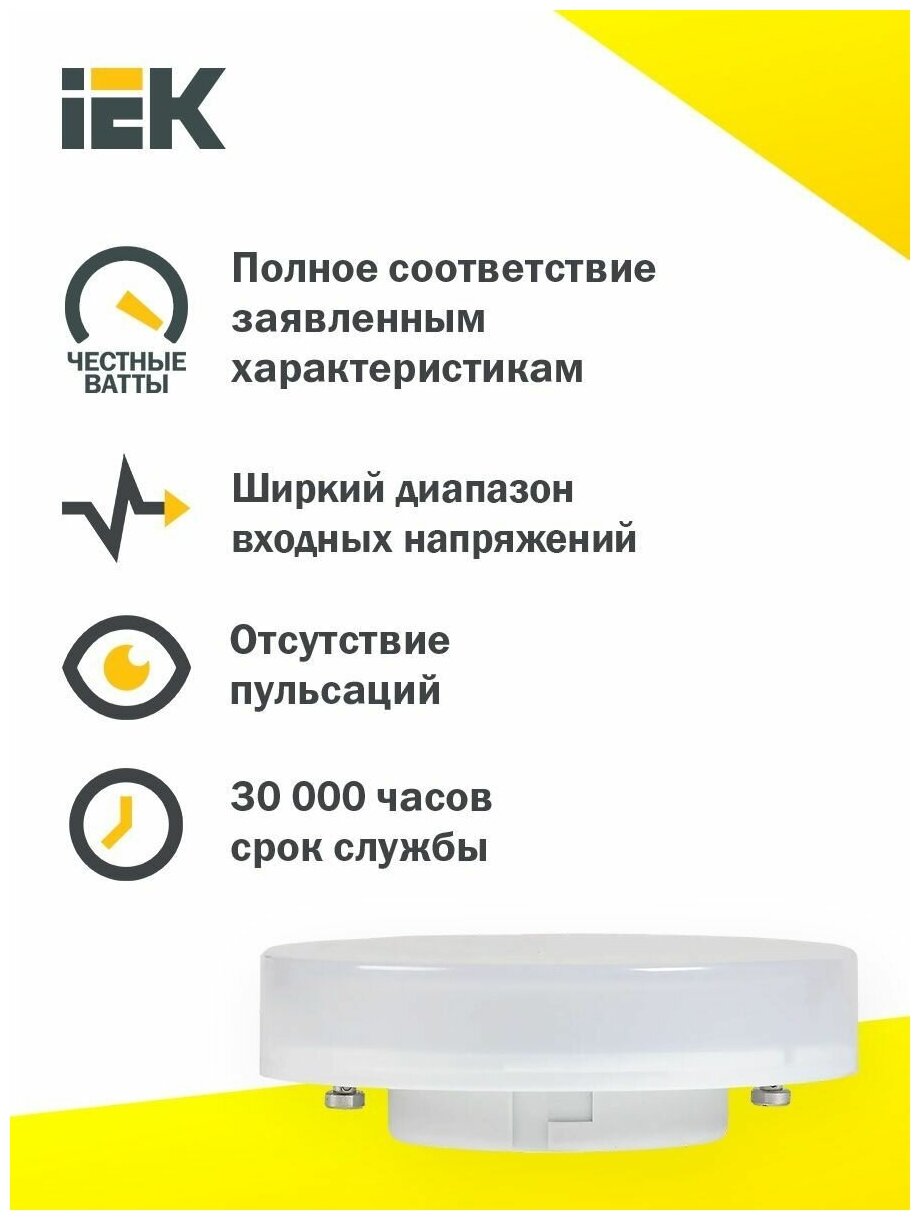 IEK

ЧЕСТНЫЕ
ВАТТЫ

Полное соответствие заявленным характеристикам

Ширкий диапазон входных напряжений

Отсутствие пульсаций

30 000 часов срок службы